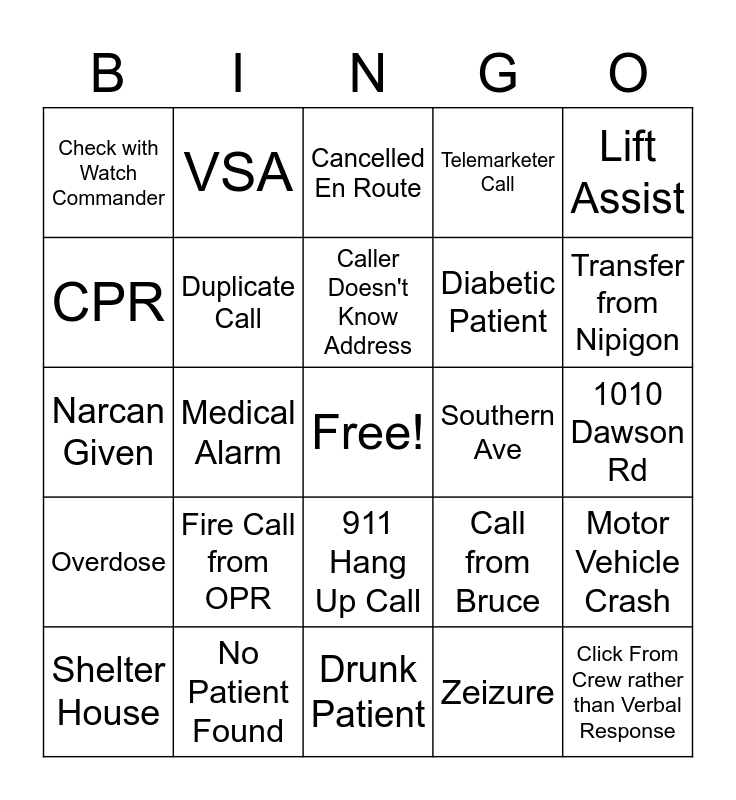 | B | I | N | G | O |
|---|---|---|---|---|
| Check with Watch Commander | VSA | Cancelled En Route | Telemarketer Call | Lift Assist |
| CPR | Duplicate Call | Caller Doesn't Know Address | Diabetic Patient | Transfer from Nipigon |
| Narcan Given | Medical Alarm | Free! | Southern Ave | 1010 Dawson Rd |
| Overdose | Fire Call from OPR | 911 Hang Up Call | Call from Bruce | Motor Vehicle Crash |
| Shelter House | No Patient Found | Drunk Patient | Zeizure | Click From Crew rather than Verbal Response |